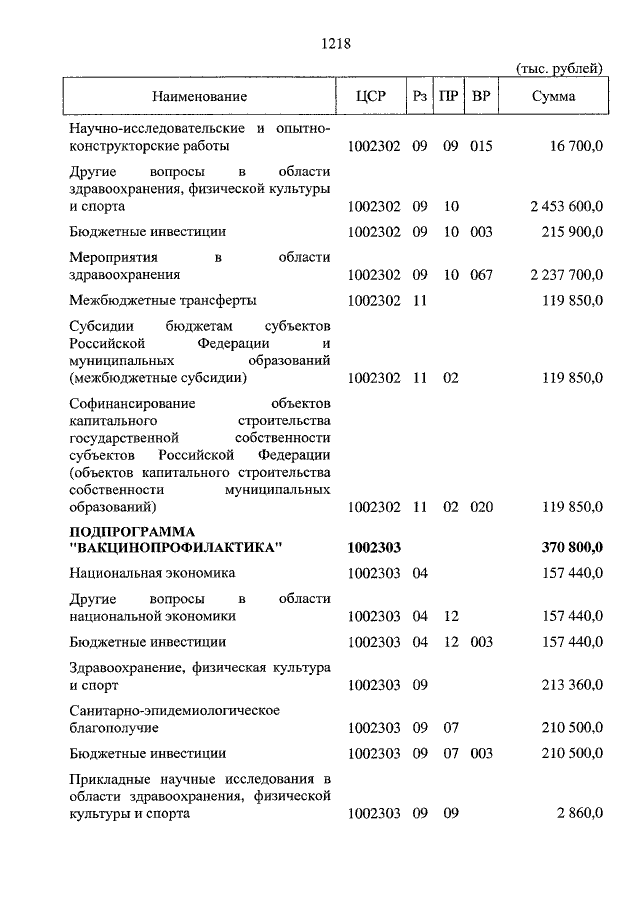 1218

(тыс. рублей)

| Наименование | ЦСР | Рз | ПР | ВР | Сумма |
|---|---|---|---|---|---|
| Научно-исследовательские и опытно-конструкторские работы | 1002302 | 09 | 09 | 015 | 16 700,0 |
| Другие вопросы в области здравоохранения, физической культуры и спорта | 1002302 | 09 | 10 | | 2 453 600,0 |
| Бюджетные инвестиции | 1002302 | 09 | 10 | 003 | 215 900,0 |
| Мероприятия в области здравоохранения | 1002302 | 09 | 10 | 067 | 2 237 700,0 |
| Межбюджетные трансферты | 1002302 | 11 | | | 119 850,0 |
| Субсидии бюджетам субъектов Российской Федерации и муниципальных образований (межбюджетные субсидии) | 1002302 | 11 | 02 | | 119 850,0 |
| Софинансирование объектов капитального строительства государственной собственности субъектов Российской Федерации (объектов капитального строительства собственности муниципальных образований) | 1002302 | 11 | 02 | 020 | 119 850,0 |
| **ПОДПРОГРАММА "ВАКЦИНОПРОФИЛАКТИКА"** | **1002303** | | | | **370 800,0** |
| Национальная экономика | 1002303 | 04 | | | 157 440,0 |
| Другие вопросы в области национальной экономики | 1002303 | 04 | 12 | | 157 440,0 |
| Бюджетные инвестиции | 1002303 | 04 | 12 | 003 | 157 440,0 |
| Здравоохранение, физическая культура и спорт | 1002303 | 09 | | | 213 360,0 |
| Санитарно-эпидемиологическое благополучие | 1002303 | 09 | 07 | | 210 500,0 |
| Бюджетные инвестиции | 1002303 | 09 | 07 | 003 | 210 500,0 |
| Прикладные научные исследования в области здравоохранения, физической культуры и спорта | 1002303 | 09 | 09 | | 2 860,0 |